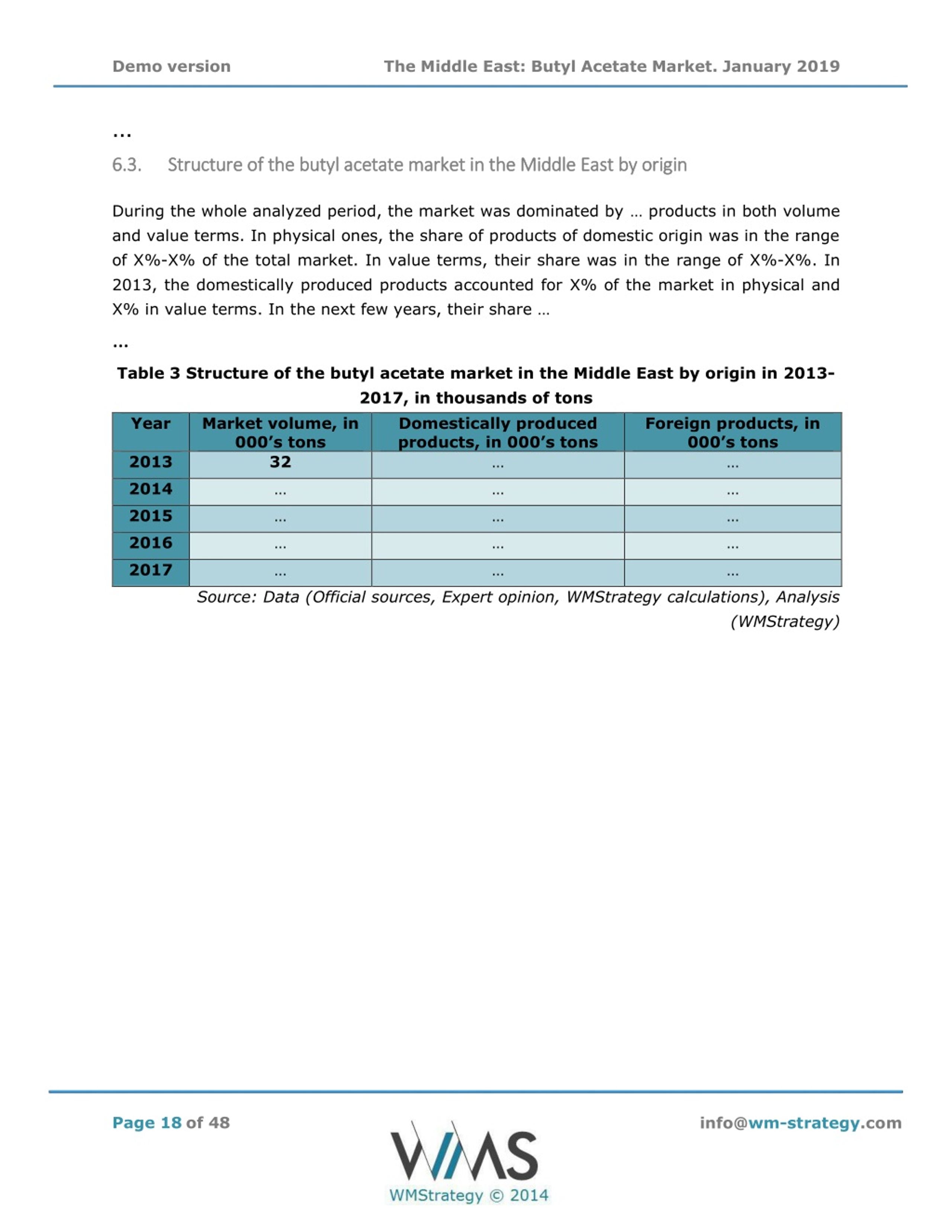 Demo version The Middle East: Butyl Acetate Market. January 2019

...

6.3. Structure of the butyl acetate market in the Middle East by origin

During the whole analyzed period, the market was dominated by … products in both volume and value terms. In physical ones, the share of products of domestic origin was in the range of X%-X% of the total market. In value terms, their share was in the range of X%-X%. In 2013, the domestically produced products accounted for X% of the market in physical and X% in value terms. In the next few years, their share …

...

Table 3 Structure of the butyl acetate market in the Middle East by origin in 2013-2017, in thousands of tons

| Year | Market volume, in 000's tons | Domestically produced products, in 000's tons | Foreign products, in 000's tons |
|---|---|---|---|
| 2013 | 32 | ... | ... |
| 2014 | ... | ... | ... |
| 2015 | ... | ... | ... |
| 2016 | ... | ... | ... |
| 2017 | ... | ... | ... |

Source: Data (Official sources, Expert opinion, WMStrategy calculations), Analysis (WMStrategy)

Page 18 of 48

WMS
WMStrategy © 2014

info@wm-strategy.com